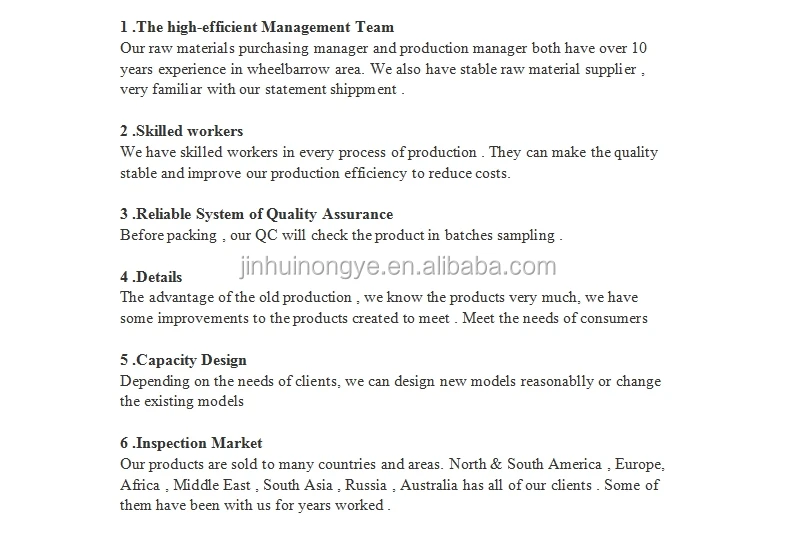 1 .The high-efficient Management Team
Our raw materials purchasing manager and production manager both have over 10 years experience in wheelbarrow area. We also have stable raw material supplier , very familiar with our statement shippment .

2 .Skilled workers
We have skilled workers in every process of production . They can make the quality stable and improve our production efficiency to reduce costs.

3 .Reliable System of Quality Assurance
Before packing , our QC will check the product in batches sampling .

jinhuinongye.en.alibaba.com

4 .Details
The advantage of the old production , we know the products very much, we have some improvements to the products created to meet . Meet the needs of consumers

5 .Capacity Design
Depending on the needs of clients, we can design new models reasonablly or change the existing models

6 .Inspection Market
Our products are sold to many countries and areas. North & South America , Europe, Africa , Middle East , South Asia , Russia , Australia has all of our clients . Some of them have been with us for years worked .